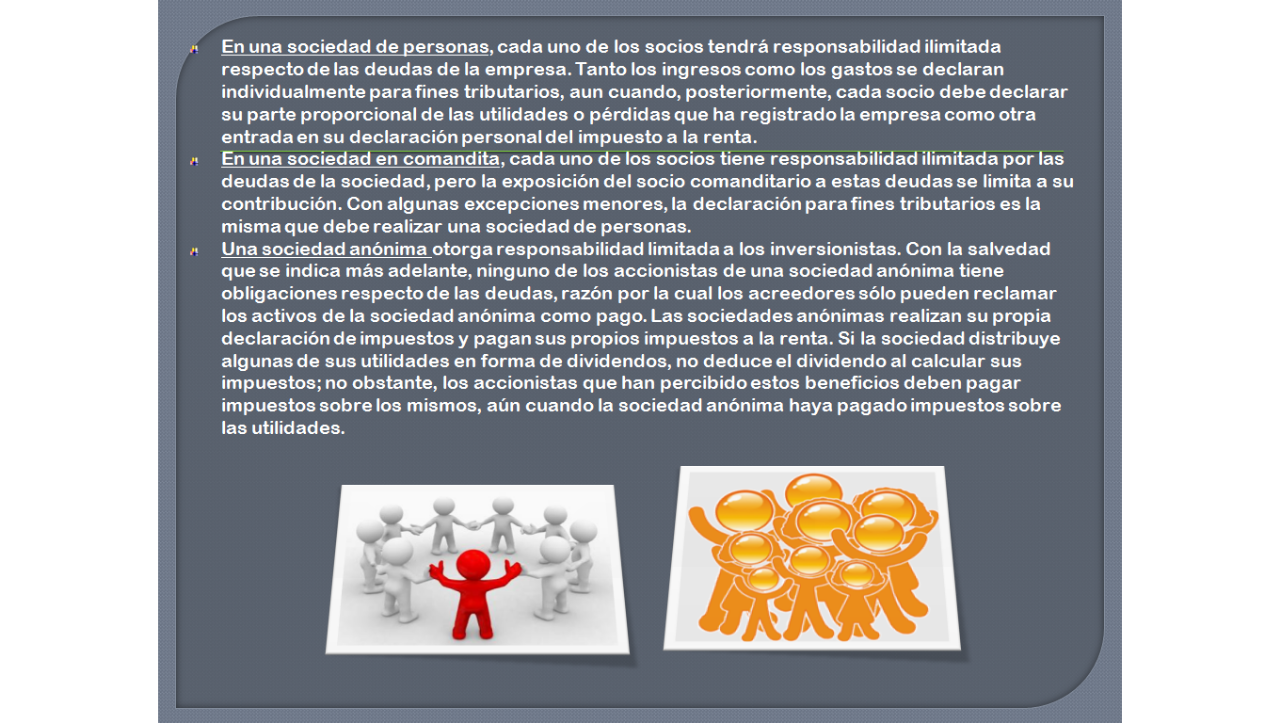 En una sociedad de personas, cada uno de los socios tendrá responsabilidad ilimitada respecto de las deudas de la empresa. Tanto los ingresos como los gastos se declaran individualmente para fines tributarios, aun cuando, posteriormente, cada socio debe declarar su parte proporcional de las utilidades o pérdidas que ha registrado la empresa como otra entrada en su declaración personal del impuesto a la renta.

En una sociedad en comandita, cada uno de los socios tiene responsabilidad ilimitada por las deudas de la sociedad, pero la exposición del socio comanditario a estas deudas se limita a su contribución. Con algunas excepciones menores, la declaración para fines tributarios es la misma que debe realizar una sociedad de personas.

Una sociedad anónima otorga responsabilidad limitada a los inversionistas. Con la salvedad que se indica más adelante, ninguno de los accionistas de una sociedad anónima tiene obligaciones respecto de las deudas, razón por la cual los acreedores sólo pueden reclamar los activos de la sociedad anónima como pago. Las sociedades anónimas realizan su propia declaración de impuestos y pagan sus propios impuestos a la renta. Si la sociedad distribuye algunas de sus utilidades en forma de dividendos, no deduce el dividendo al calcular sus impuestos; no obstante, los accionistas que han percibido estos beneficios deben pagar impuestos sobre los mismos, aún cuando la sociedad anónima haya pagado impuestos sobre las utilidades.